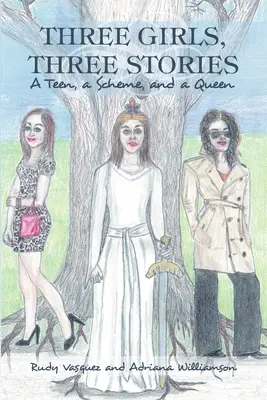 THREE GIRLS, THREE STORIES
A Teen, a Scheme, and a Queen

Rudy Vasquez and Adriana Williamson